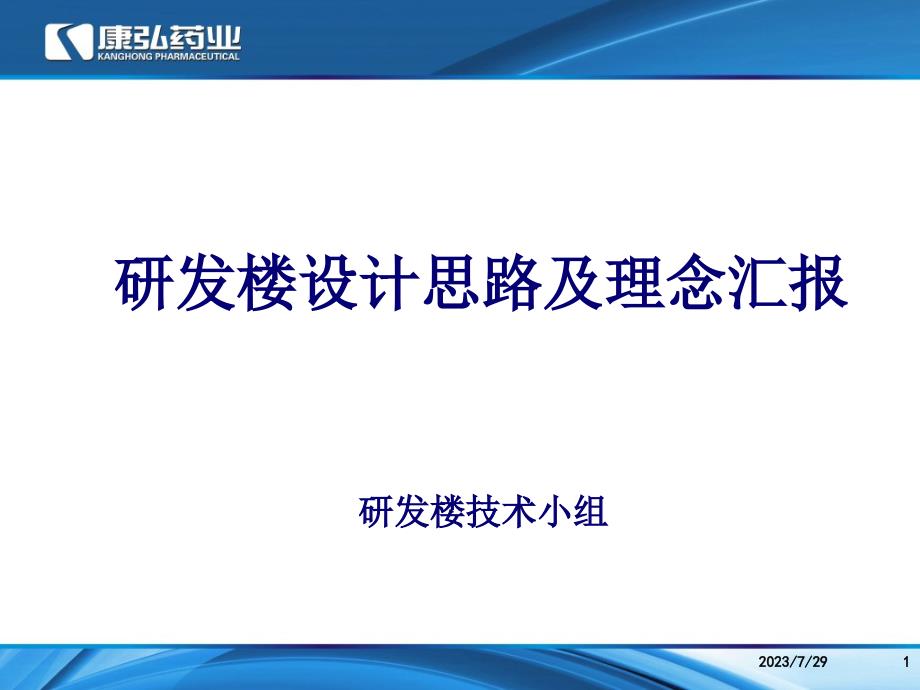 康弘药业
KANGHONG PHARMACEUTICAL

研发楼设计思路及理念汇报

研发楼技术小组

2023/7/29 1